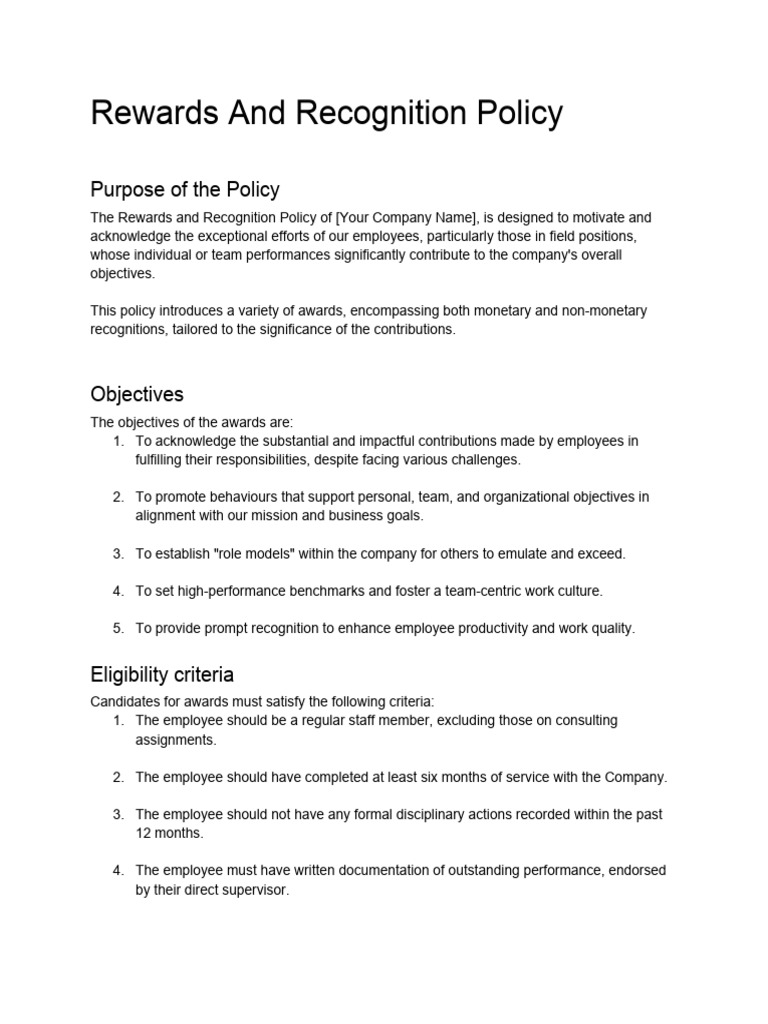 Rewards And Recognition Policy

Purpose of the Policy

The Rewards and Recognition Policy of [Your Company Name], is designed to motivate and acknowledge the exceptional efforts of our employees, particularly those in field positions, whose individual or team performances significantly contribute to the company's overall objectives.

This policy introduces a variety of awards, encompassing both monetary and non-monetary recognitions, tailored to the significance of the contributions.

Objectives

The objectives of the awards are:
1. To acknowledge the substantial and impactful contributions made by employees in fulfilling their responsibilities, despite facing various challenges.

2. To promote behaviours that support personal, team, and organizational objectives in alignment with our mission and business goals.

3. To establish "role models" within the company for others to emulate and exceed.

4. To set high-performance benchmarks and foster a team-centric work culture.

5. To provide prompt recognition to enhance employee productivity and work quality.

Eligibility criteria

Candidates for awards must satisfy the following criteria:
1. The employee should be a regular staff member, excluding those on consulting assignments.

2. The employee should have completed at least six months of service with the Company.

3. The employee should not have any formal disciplinary actions recorded within the past 12 months.

4. The employee must have written documentation of outstanding performance, endorsed by their direct supervisor.